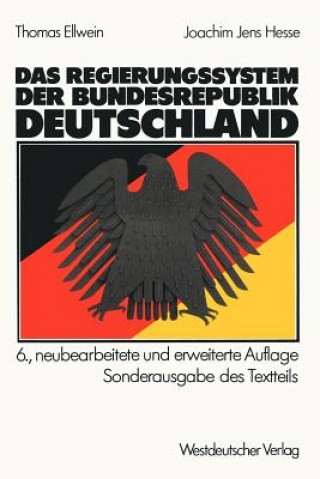 Thomas Ellwein Joachim Jens Hesse

DAS REGIERUNGSSYSTEM DER BUNDESREPUBLIK DEUTSCHLAND

6., neubearbeitete und erweiterte Auflage
Sonderausgabe des Textteils

Westdeutscher Verlag